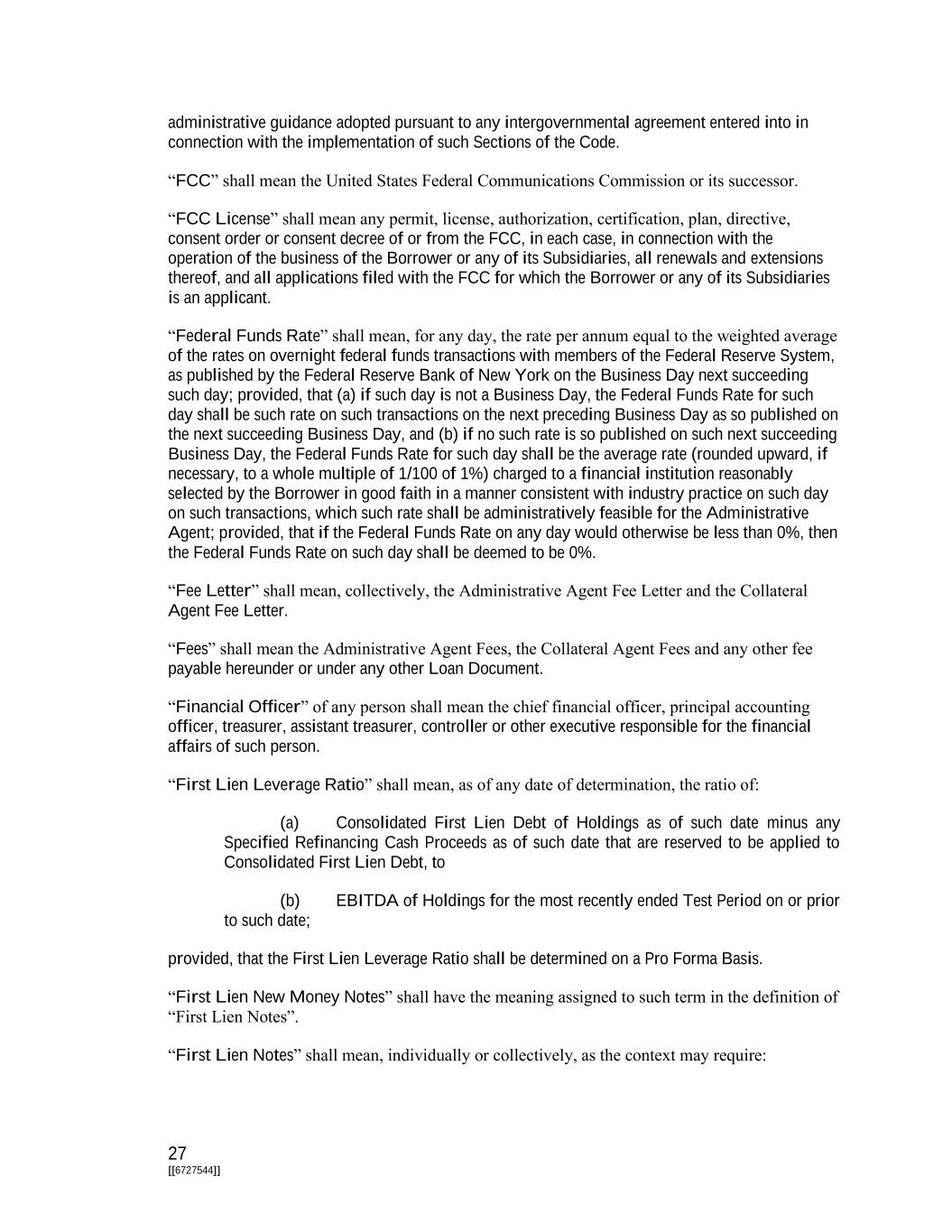 administrative guidance adopted pursuant to any intergovernmental agreement entered into in connection with the implementation of such Sections of the Code.

“FCC” shall mean the United States Federal Communications Commission or its successor.

“FCC License” shall mean any permit, license, authorization, certification, plan, directive, consent order or consent decree of or from the FCC, in each case, in connection with the operation of the business of the Borrower or any of its Subsidiaries, all renewals and extensions thereof, and all applications filed with the FCC for which the Borrower or any of its Subsidiaries is an applicant.

“Federal Funds Rate” shall mean, for any day, the rate per annum equal to the weighted average of the rates on overnight federal funds transactions with members of the Federal Reserve System, as published by the Federal Reserve Bank of New York on the Business Day next succeeding such day; provided, that (a) if such day is not a Business Day, the Federal Funds Rate for such day shall be such rate on such transactions on the next preceding Business Day as so published on the next succeeding Business Day, and (b) if no such rate is so published on such next succeeding Business Day, the Federal Funds Rate for such day shall be the average rate (rounded upward, if necessary, to a whole multiple of 1/100 of 1%) charged to a financial institution reasonably selected by the Borrower in good faith in a manner consistent with industry practice on such day on such transactions, which such rate shall be administratively feasible for the Administrative Agent; provided, that if the Federal Funds Rate on any day would otherwise be less than 0%, then the Federal Funds Rate on such day shall be deemed to be 0%.

“Fee Letter” shall mean, collectively, the Administrative Agent Fee Letter and the Collateral Agent Fee Letter.

“Fees” shall mean the Administrative Agent Fees, the Collateral Agent Fees and any other fee payable hereunder or under any other Loan Document.

“Financial Officer” of any person shall mean the chief financial officer, principal accounting officer, treasurer, assistant treasurer, controller or other executive responsible for the financial affairs of such person.

“First Lien Leverage Ratio” shall mean, as of any date of determination, the ratio of:

(a) Consolidated First Lien Debt of Holdings as of such date minus any Specified Refinancing Cash Proceeds as of such date that are reserved to be applied to Consolidated First Lien Debt, to

(b) EBITDA of Holdings for the most recently ended Test Period on or prior to such date;

provided, that the First Lien Leverage Ratio shall be determined on a Pro Forma Basis.

“First Lien New Money Notes” shall have the meaning assigned to such term in the definition of “First Lien Notes”.

“First Lien Notes” shall mean, individually or collectively, as the context may require:

27
[[6727544]]